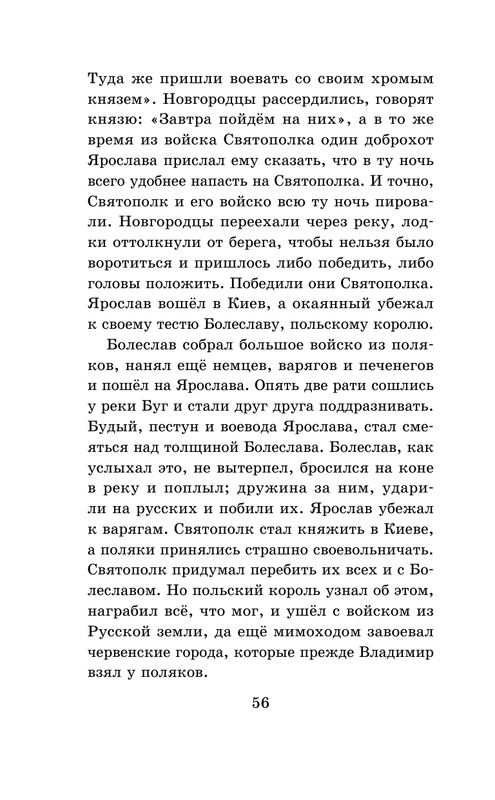 Туда же пришли воевать со своим хромым князем». Новгородцы рассердились, говорят князю: «Завтра пойдём на них», а в то же время из войска Святополка один доброхот Ярослава прислал ему сказать, что в ту ночь всего удобнее напасть на Святополка. И точно, Святополк и его войско всю ту ночь пировали. Новгородцы переехали через реку, лодки оттолкнули от берега, чтобы нельзя было воротиться и пришлось либо победить, либо головы положить. Победили они Святополка. Ярослав вошёл в Киев, а окаянный убежал к своему тестю Болеславу, польскому королю.

Болеслав собрал большое войско из поляков, нанял ещё немцев, варягов и печенегов и пошёл на Ярослава. Опять две рати сошлись у реки Буг и стали друг друга поддразнивать. Будый, пестун и воевода Ярослава, стал смеяться над толщиной Болеслава. Болеслав, как услыхал это, не вытерпел, бросился на коне в реку и поплыл; дружина за ним, ударили на русских и побили их. Ярослав убежал к варягам. Святополк стал княжить в Киеве, а поляки принялись страшно своевольничать. Святополк придумал перебить их всех и с Болеславом. Но польский король узнал об этом, награбил всё, что мог, и ушёл с войском из Русской земли, да ещё мимоходом завоевал червенские города, которые прежде Владимир взял у поляков.

56